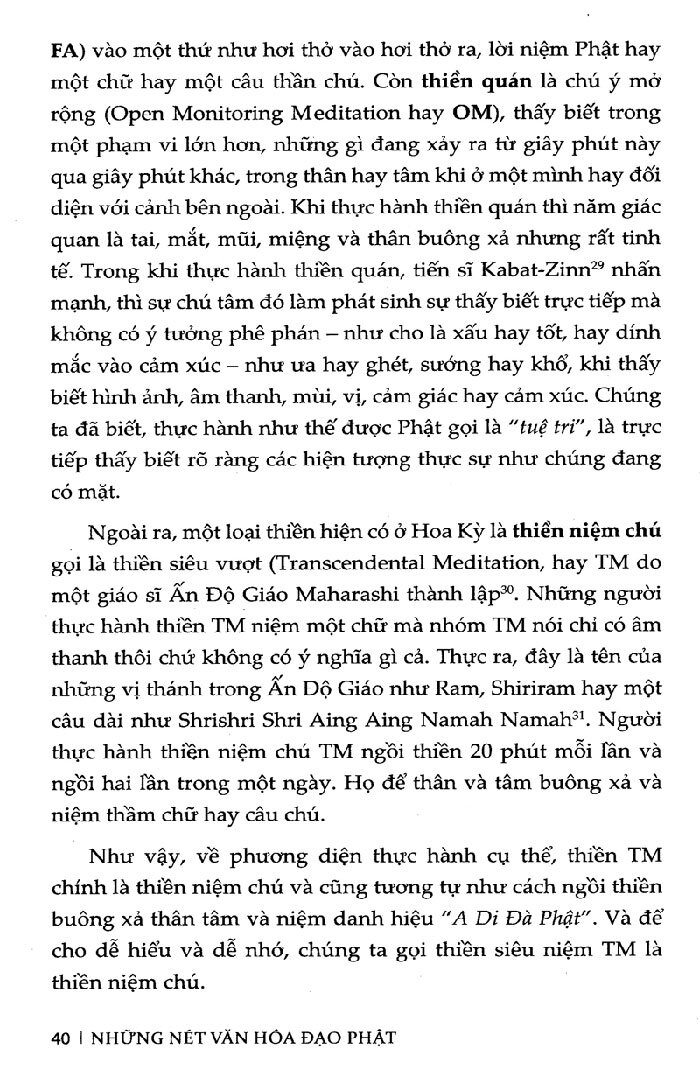 FA) vào một thứ như hơi thở vào hơi thở ra, lời niệm Phật hay một chữ hay một câu thần chú. Còn thiền quán là chú ý mở rộng (Open Monitoring Meditation hay OM), thấy biết trong một phạm vi lớn hơn, những gì đang xảy ra từ giây phút này qua giây phút khác, trong thân hay tâm khi ở một mình hay đối diện với cảnh bên ngoài. Khi thực hành thiền quán thì năm giác quan là tai, mắt, mũi, miệng và thân buông xả nhưng rất tinh tế. Trong khi thực hành thiền quán, tiến sĩ Kabat-Zinn$^{29}$ nhấn mạnh, thì sự chú tâm đó làm phát sinh sự thấy biết trực tiếp mà không có ý tưởng phê phán – như cho là xấu hay tốt, hay dính mắc vào cảm xúc – như ưa hay ghét, sướng hay khổ, khi thấy biết hình ảnh, âm thanh, mùi, vị, cảm giác hay cảm xúc. Chúng ta đã biết, thực hành như thế được Phật gọi là "tuệ tri", là trực tiếp thấy biết rõ ràng các hiện tượng thực sự như chúng đang có mặt.

Ngoài ra, một loại thiền hiện có ở Hoa Kỳ là thiền niệm chú gọi là thiền siêu vượt (Transcendental Meditation, hay TM do một giáo sĩ Ấn Độ Giáo Maharashi thành lập$^{30}$. Những người thực hành thiền TM niệm một chữ mà nhóm TM nói chỉ có âm thanh thôi chứ không có ý nghĩa gì cả. Thực ra, đây là tên của những vị thánh trong Ấn Dộ Giáo như Ram, Shiriram hay một câu dài như Shrishri Shri Aing Aing Namah Namah$^{31}$. Người thực hành thiền niệm chú TM ngồi thiền 20 phút mỗi lần và ngồi hai lần trong một ngày. Họ để thân và tâm buông xả và niệm thầm chữ hay câu chú.

Như vậy, về phương diện thực hành cụ thể, thiền TM chính là thiền niệm chú và cũng tương tự như cách ngồi thiền buông xả thân tâm và niệm danh hiệu "A Di Đà Phật". Và để cho dễ hiểu và dễ nhớ, chúng ta gọi thiền siêu niệm TM là thiền niệm chú.

40 | NHỮNG NÉT VĂN HÓA ĐẠO PHẬT